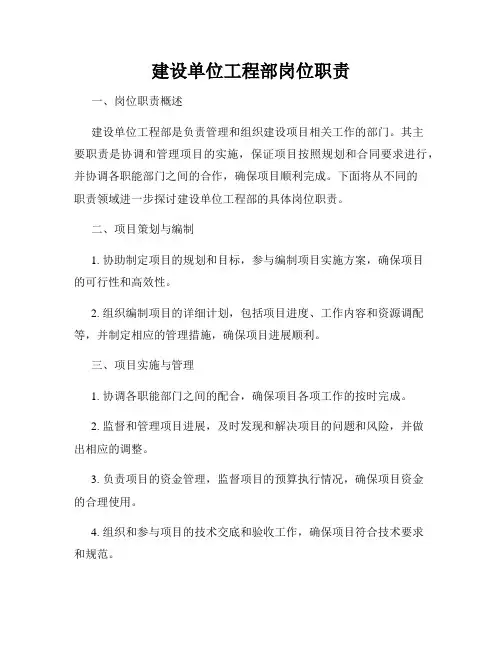 建设单位工程部岗位职责

一、岗位职责概述

建设单位工程部是负责管理和组织建设项目相关工作的部门。其主要职责是协调和管理项目的实施，保证项目按照规划和合同要求进行，并协调各职能部门之间的合作，确保项目顺利完成。下面将从不同的职责领域进一步探讨建设单位工程部的具体岗位职责。

二、项目策划与编制

1. 协助制定项目的规划和目标，参与编制项目实施方案，确保项目的可行性和高效性。

2. 组织编制项目的详细计划，包括项目进度、工作内容和资源调配等，并制定相应的管理措施，确保项目进展顺利。

三、项目实施与管理

1. 协调各职能部门之间的配合，确保项目各项工作的按时完成。

2. 监督和管理项目进展，及时发现和解决项目的问题和风险，并做出相应的调整。

3. 负责项目的资金管理，监督项目的预算执行情况，确保项目资金的合理使用。

4. 组织和参与项目的技术交底和验收工作，确保项目符合技术要求和规范。